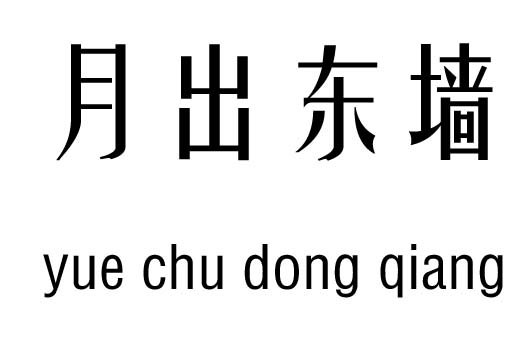 月出东墙

yue chu dong qiang